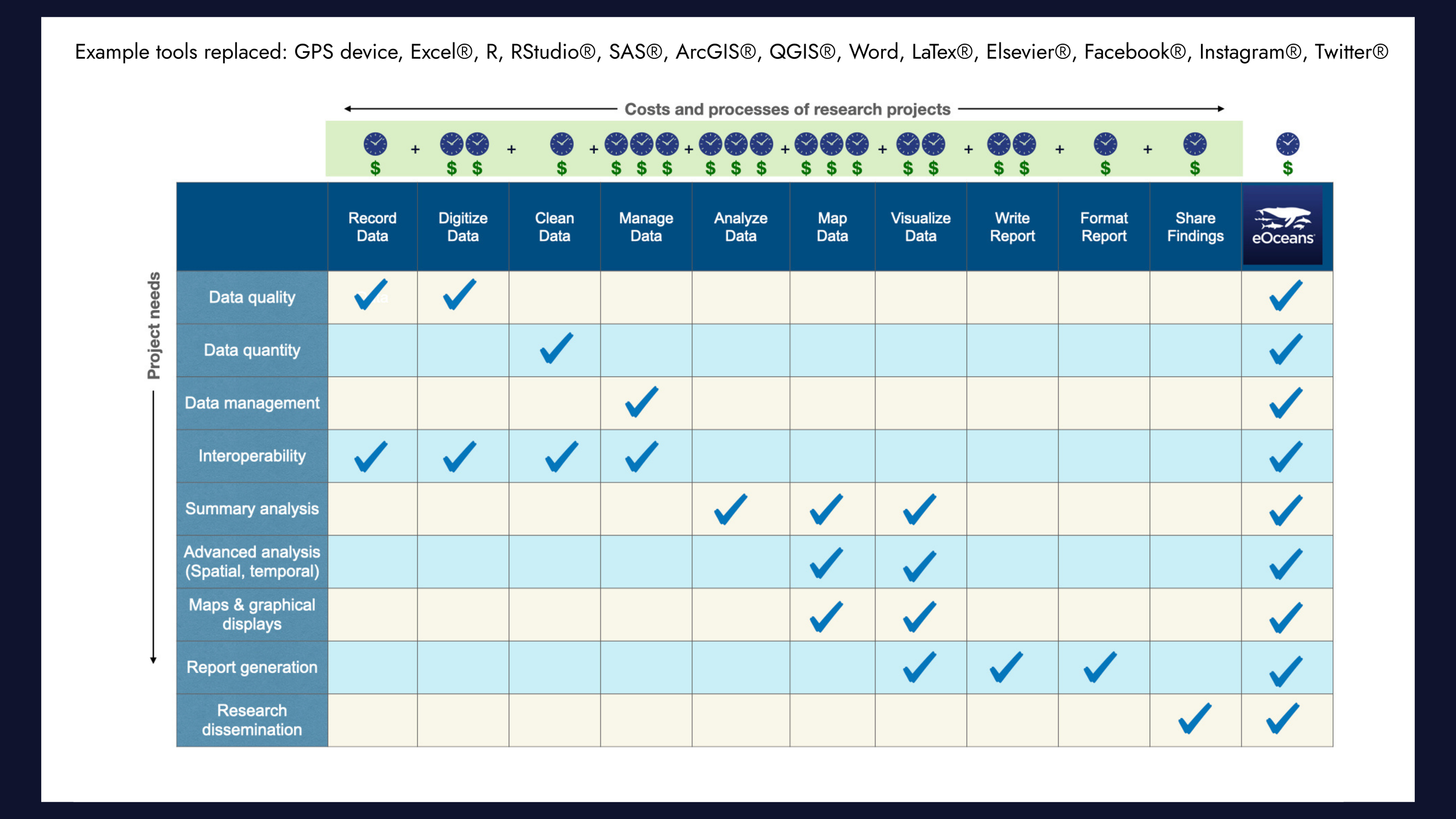 Example tools replaced: GPS device, Excel®, R, RStudio®, SAS®, ArcGIS®, QGIS®, Word, LaTex®, Elsevier®, Facebook®, Instagram®, Twitter®

Costs and processes of research projects

$ + $ $ + $ + $ $ $ + $ $ $ + $ $ $ + $ $ + $ $ + $ + $ $

Project needs

| | Record Data | Digitize Data | Clean Data | Manage Data | Analyze Data | Map Data | Visualize Data | Write Report | Format Report | Share Findings | eOceans |
|---|---|---|---|---|---|---|---|---|---|---|---|
| Data quality | ✓ | ✓ | | | | | | | | | ✓ |
| Data quantity | | | ✓ | | | | | | | | ✓ |
| Data management | | | | ✓ | | | | | | | ✓ |
| Interoperability | ✓ | ✓ | ✓ | ✓ | | | | | | | ✓ |
| Summary analysis | | | | | ✓ | ✓ | ✓ | | | | ✓ |
| Advanced analysis (Spatial, temporal) | | | | | | ✓ | ✓ | | | | ✓ |
| Maps & graphical displays | | | | | | ✓ | ✓ | | | | ✓ |
| Report generation | | | | | | | ✓ | ✓ | ✓ | | ✓ |
| Research dissemination | | | | | | | | | | ✓ | ✓ |